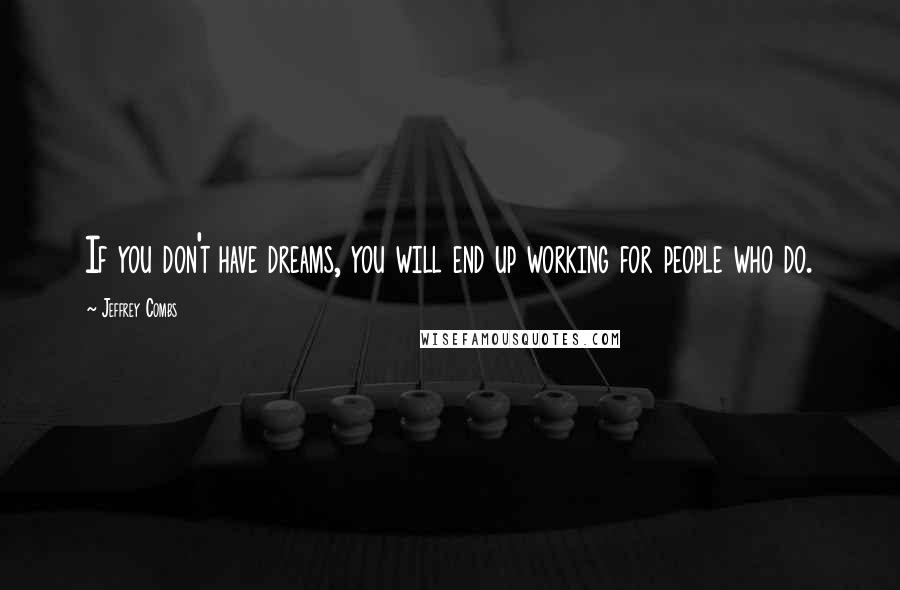 If you don't have dreams, you will end up working for people who do.

~ Jeffrey Combs

WISEFAMOUSQUOTES.COM